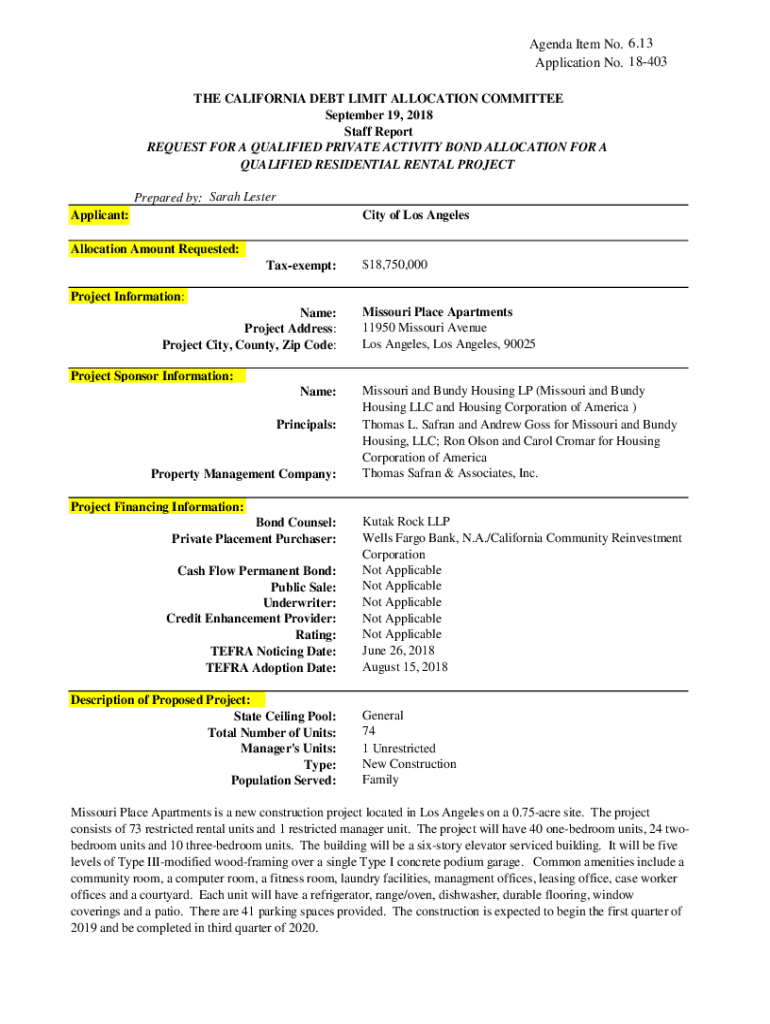 Agenda Item No. 6.13
Application No. 18-403

THE CALIFORNIA DEBT LIMIT ALLOCATION COMMITTEE
September 19, 2018
Staff Report
REQUEST FOR A QUALIFIED PRIVATE ACTIVITY BOND ALLOCATION FOR A QUALIFIED RESIDENTIAL RENTAL PROJECT

Prepared by: Sarah Lester

Applicant: City of Los Angeles

Allocation Amount Requested:
Tax-exempt: $18,750,000

Project Information:
Name: Missouri Place Apartments
Project Address: 11950 Missouri Avenue
Project City, County, Zip Code: Los Angeles, Los Angeles, 90025

Project Sponsor Information:
Name: Missouri and Bundy Housing LP (Missouri and Bundy Housing LLC and Housing Corporation of America )
Principals: Thomas L. Safran and Andrew Goss for Missouri and Bundy Housing, LLC; Ron Olson and Carol Cromar for Housing Corporation of America
Property Management Company: Thomas Safran & Associates, Inc.

Project Financing Information:
Bond Counsel: Kutak Rock LLP
Private Placement Purchaser: Wells Fargo Bank, N.A./California Community Reinvestment Corporation
Cash Flow Permanent Bond: Not Applicable
Public Sale: Not Applicable
Underwriter: Not Applicable
Credit Enhancement Provider: Not Applicable
Rating: Not Applicable
TEFRA Noticing Date: June 26, 2018
TEFRA Adoption Date: August 15, 2018

Description of Proposed Project:
State Ceiling Pool: General
Total Number of Units: 74
Manager's Units: 1 Unrestricted
Type: New Construction
Population Served: Family

Missouri Place Apartments is a new construction project located in Los Angeles on a 0.75-acre site. The project consists of 73 restricted rental units and 1 restricted manager unit. The project will have 40 one-bedroom units, 24 two-bedroom units and 10 three-bedroom units. The building will be a six-story elevator serviced building. It will be five levels of Type III-modified wood-framing over a single Type I concrete podium garage. Common amenities include a community room, a computer room, a fitness room, laundry facilities, managment offices, leasing office, case worker offices and a courtyard. Each unit will have a refrigerator, range/oven, dishwasher, durable flooring, window coverings and a patio. There are 41 parking spaces provided. The construction is expected to begin the first quarter of 2019 and be completed in third quarter of 2020.